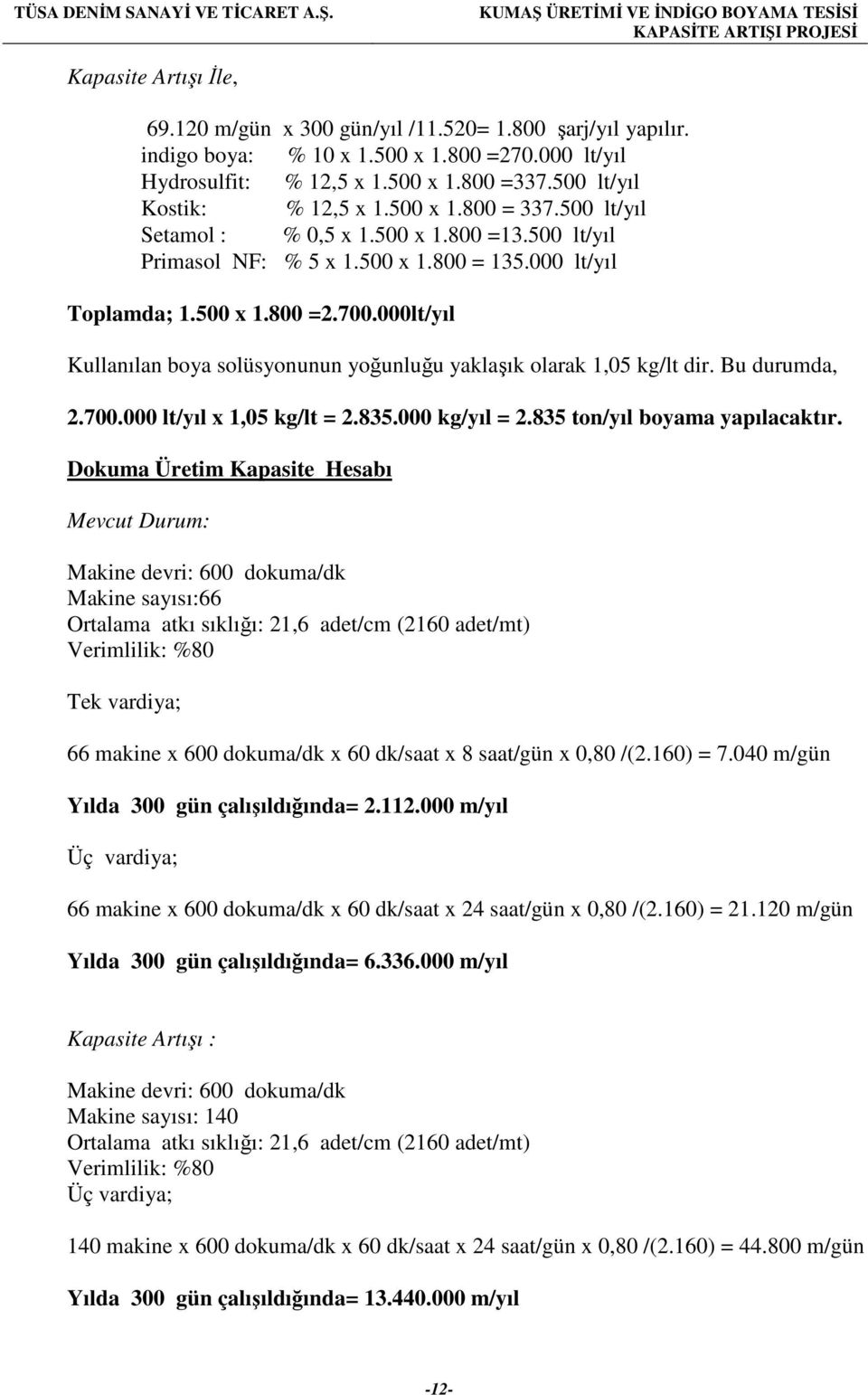 TÜSA DENİM SANAYİ VE TİCARET A.Ş.

KUMAŞ ÜRETİMİ VE İNDİGO BOYAMA TESİSİ
KAPASİTE ARTIŞI PROJESİ

Kapasite Artışı İle,

69.120 m/gün x 300 gün/yıl /11.520= 1.800 şarj/yıl yapılır.
indigo boya: % 10 x 1.500 x 1.800 =270.000 lt/yıl
Hydrosulfit: % 12,5 x 1.500 x 1.800 =337.500 lt/yıl
Kostik: % 12,5 x 1.500 x 1.800 = 337.500 lt/yıl
Setamol : % 0,5 x 1.500 x 1.800 =13.500 lt/yıl
Primasol NF: % 5 x 1.500 x 1.800 = 135.000 lt/yıl

Toplamda; 1.500 x 1.800 =2.700.000lt/yıl

Kullanılan boya solüsyonunun yoğunluğu yaklaşık olarak 1,05 kg/lt dir. Bu durumda,

2.700.000 lt/yıl x 1,05 kg/lt = 2.835.000 kg/yıl = 2.835 ton/yıl boyama yapılacaktır.

Dokuma Üretim Kapasite Hesabı

Mevcut Durum:

Makine devri: 600 dokuma/dk
Makine sayısı:66
Ortalama atkı sıklığı: 21,6 adet/cm (2160 adet/mt)
Verimlilik: %80

Tek vardiya;

66 makine x 600 dokuma/dk x 60 dk/saat x 8 saat/gün x 0,80 /(2.160) = 7.040 m/gün

Yılda 300 gün çalışıldığında= 2.112.000 m/yıl

Üç vardiya;

66 makine x 600 dokuma/dk x 60 dk/saat x 24 saat/gün x 0,80 /(2.160) = 21.120 m/gün

Yılda 300 gün çalışıldığında= 6.336.000 m/yıl

Kapasite Artışı :

Makine devri: 600 dokuma/dk
Makine sayısı: 140
Ortalama atkı sıklığı: 21,6 adet/cm (2160 adet/mt)
Verimlilik: %80
Üç vardiya;

140 makine x 600 dokuma/dk x 60 dk/saat x 24 saat/gün x 0,80 /(2.160) = 44.800 m/gün

Yılda 300 gün çalışıldığında= 13.440.000 m/yıl

-12-